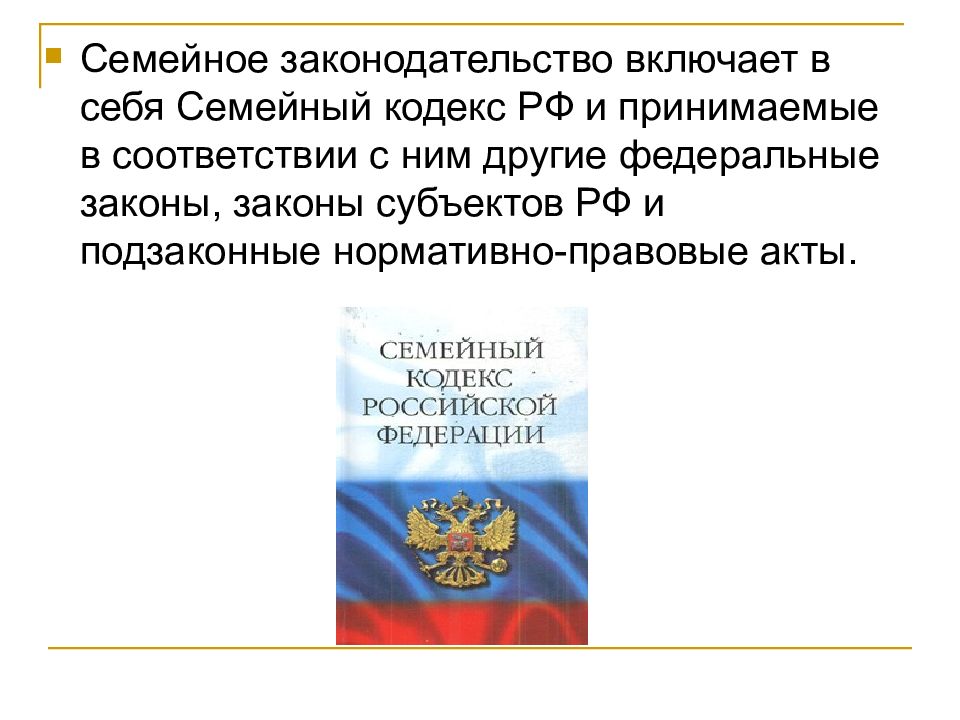 Семейное законодательство включает в себя Семейный кодекс РФ и принимаемые в соответствии с ним другие федеральные законы, законы субъектов РФ и подзаконные нормативно-правовые акты.

СЕМЕЙНЫЙ КОДЕКС РОССИЙСКОЙ ФЕДЕРАЦИИ